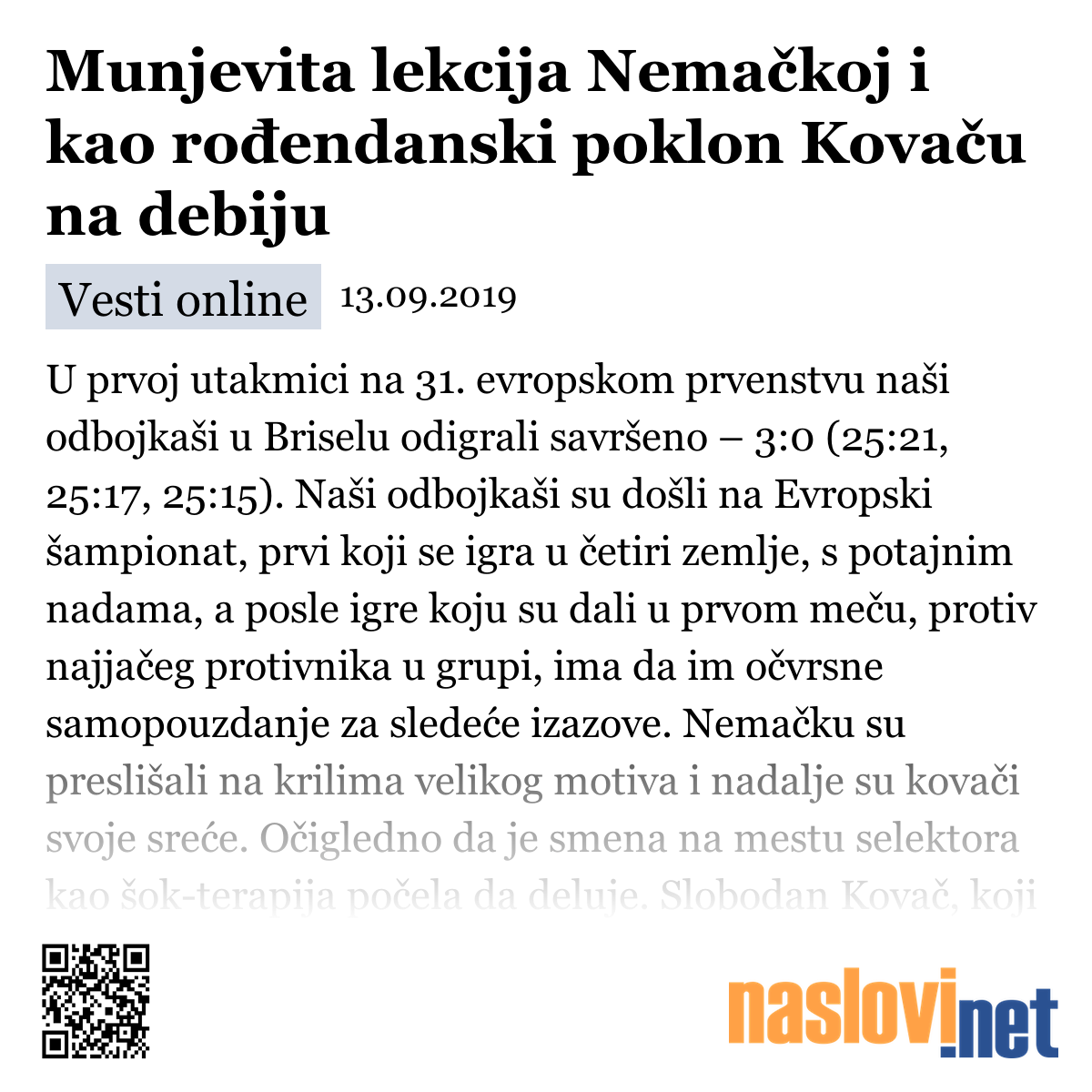 Munjevita lekcija Nemačkoj i kao rođendanski poklon Kovaču na debiju

Vesti online 13.09.2019

U prvoj utakmici na 31. evropskom prvenstvu naši odbojkaši u Briselu odigrali savršeno – 3:0 (25:21, 25:17, 25:15). Naši odbojkaši su došli na Evropski šampionat, prvi koji se igra u četiri zemlje, s potajnim nadama, a posle igre koju su dali u prvom meču, protiv najjačeg protivnika u grupi, ima da im očvrsne samopouzdanje za sledeće izazove. Nemačku su preslišali na krilima velikog motiva i nadalje su kovači svoje sreće. Očigledno da je smena na mestu selektora kao šok-terapija počela da deluje. Slobodan Kovač, koji

naslovi.net